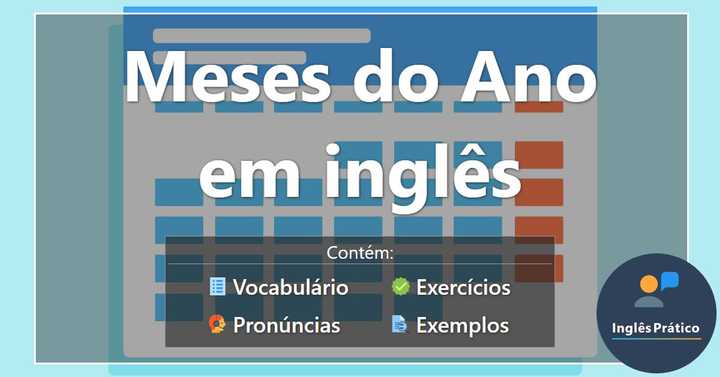 Meses do Ano em inglês

Contém:

Vocabulário
Exercícios
Pronúncias
Exemplos

Inglês Prático